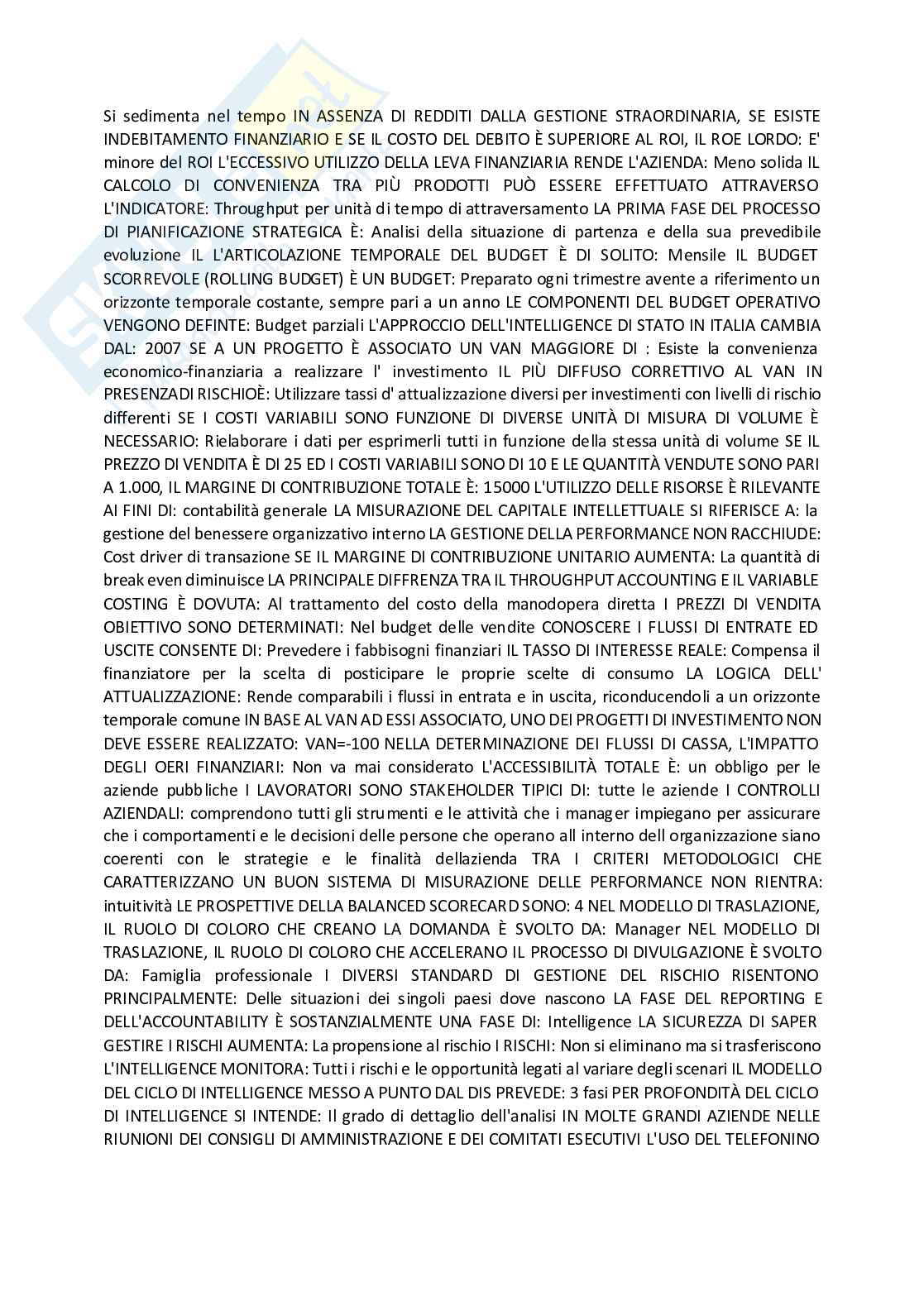 Si sedimenta nel tempo IN ASSENZA DI REDDITI DALLA GESTIONE STRAORDINARIA, SE ESISTE INDEBITAMENTO FINANZIARIO E SE IL COSTO DEL DEBITO È SUPERIORE AL ROI, IL ROE LORDO: E' minore del ROI L'ECCESSIVO UTILIZZO DELLA LEVA FINANZIARIA RENDE L'AZIENDA: Meno solida IL CALCOLO DI CONVENIENZA TRA PIÙ PRODOTTI PUÒ ESSERE EFFETTUATO ATTRAVERSO L'INDICATORE: Throughput per unità di tempo di attraversamento LA PRIMA FASE DEL PROCESSO DI PIANIFICAZIONE STRATEGICA È: Analisi della situazione di partenza e della sua prevedibile evoluzione IL L'ARTICOLAZIONE TEMPORALE DEL BUDGET È DI SOLITO: Mensile IL BUDGET SCORREVOLE (ROLLING BUDGET) È UN BUDGET: Preparato ogni trimestre avente a riferimento un orizzonte temporale costante, sempre pari a un anno LE COMPONENTI DEL BUDGET OPERATIVO VENGONO DEFINTE: Budget parziali L'APPROCCIO DELL'INTELLIGENCE DI STATO IN ITALIA CAMBIA DAL: 2007 SE A UN PROGETTO È ASSOCIATO UN VAN MAGGIORE DI : Esiste la convenienza economico-finanziaria a realizzare l' investimento IL PIÙ DIFFUSO CORRETTIVO AL VAN IN PRESENZADI RISCHIOÈ: Utilizzare tassi d' attualizzazione diversi per investimenti con livelli di rischio differenti SE I COSTI VARIABILI SONO FUNZIONE DI DIVERSE UNITÀ DI MISURA DI VOLUME È NECESSARIO: Rielaborare i dati per esprimerli tutti in funzione della stessa unità di volume SE IL PREZZO DI VENDITA È DI 25 ED I COSTI VARIABILI SONO DI 10 E LE QUANTITÀ VENDUTE SONO PARI A 1.000, IL MARGINE DI CONTRIBUZIONE TOTALE È: 15000 L'UTILIZZO DELLE RISORSE È RILEVANTE AI FINI DI: contabilità generale LA MISURAZIONE DEL CAPITALE INTELLETTUALE SI RIFERISCE A: la gestione del benessere organizzativo interno LA GESTIONE DELLA PERFORMANCE NON RACCHIUDE: Cost driver di transazione SE IL MARGINE DI CONTRIBUZIONE UNITARIO AUMENTA: La quantità di break even diminuisce LA PRINCIPALE DIFFRENZA TRA IL THROUGHPUT ACCOUNTING E IL VARIABLE COSTING È DOVUTA: Al trattamento del costo della manodopera diretta I PREZZI DI VENDITA OBIETTIVO SONO DETERMINATI: Nel budget delle vendite CONOSCERE I FLUSSI DI ENTRATE ED USCITE CONSENTE DI: Prevedere i fabbisogni finanziari IL TASSO DI INTERESSE REALE: Compensa il finanziatore per la scelta di posticipare le proprie scelte di consumo LA LOGICA DELL' ATTUALIZZAZIONE: Rende comparabili i flussi in entrata e in uscita, riconducendoli a un orizzonte temporale comune IN BASE AL VAN AD ESSI ASSOCIATO, UNO DEI PROGETTI DI INVESTIMENTO NON DEVE ESSERE REALIZZATO: VAN=-100 NELLA DETERMINAZIONE DEI FLUSSI DI CASSA, L'IMPATTO DEGLI OERI FINANZIARI: Non va mai considerato L'ACCESSIBILITÀ TOTALE È: un obbligo per le aziende pubbliche I LAVORATORI SONO STAKEHOLDER TIPICI DI: tutte le aziende I CONTROLLI AZIENDALI: comprendono tutti gli strumenti e le attività che i manager impiegano per assicurare che i comportamenti e le decisioni delle persone che operano all interno dell organizzazione siano coerenti con le strategie e le finalità dellazienda TRA I CRITERI METODOLOGICI CHE CARATTERIZZANO UN BUON SISTEMA DI MISURAZIONE DELLE PERFORMANCE NON RIENTRA: intuitività LE PROSPETTIVE DELLA BALANCED SCORECARD SONO: 4 NEL MODELLO DI TRASLAZIONE, IL RUOLO DI COLORO CHE CREANO LA DOMANDA È SVOLTO DA: Manager NEL MODELLO DI TRASLAZIONE, IL RUOLO DI COLORO CHE ACCELERANO IL PROCESSO DI DIVULGAZIONE È SVOLTO DA: Famiglia professionale I DIVERSI STANDARD DI GESTIONE DEL RISCHIO RISENTONO PRINCIPALMENTE: Delle situazioni dei singoli paesi dove nascono LA FASE DEL REPORTING E DELL'ACCOUNTABILITY È SOSTANZIALMENTE UNA FASE DI: Intelligence LA SICUREZZA DI SAPER GESTIRE I RISCHI AUMENTA: La propensione al rischio I RISCHI: Non si eliminano ma si trasferiscono L'INTELLIGENCE MONITORA: Tutti i rischi e le opportunità legati al variare degli scenari IL MODELLO DEL CICLO DI INTELLIGENCE MESSO A PUNTO DAL DIS PREVEDE: 3 fasi PER PROFONDITÀ DEL CICLO DI INTELLIGENCE SI INTENDE: Il grado di dettaglio dell'analisi IN MOLTE GRANDI AZIENDE NELLE RIUNIONI DEI CONSIGLI DI AMMINISTRAZIONE E DEI COMITATI ESECUTIVI L'USO DEL TELEFONINO